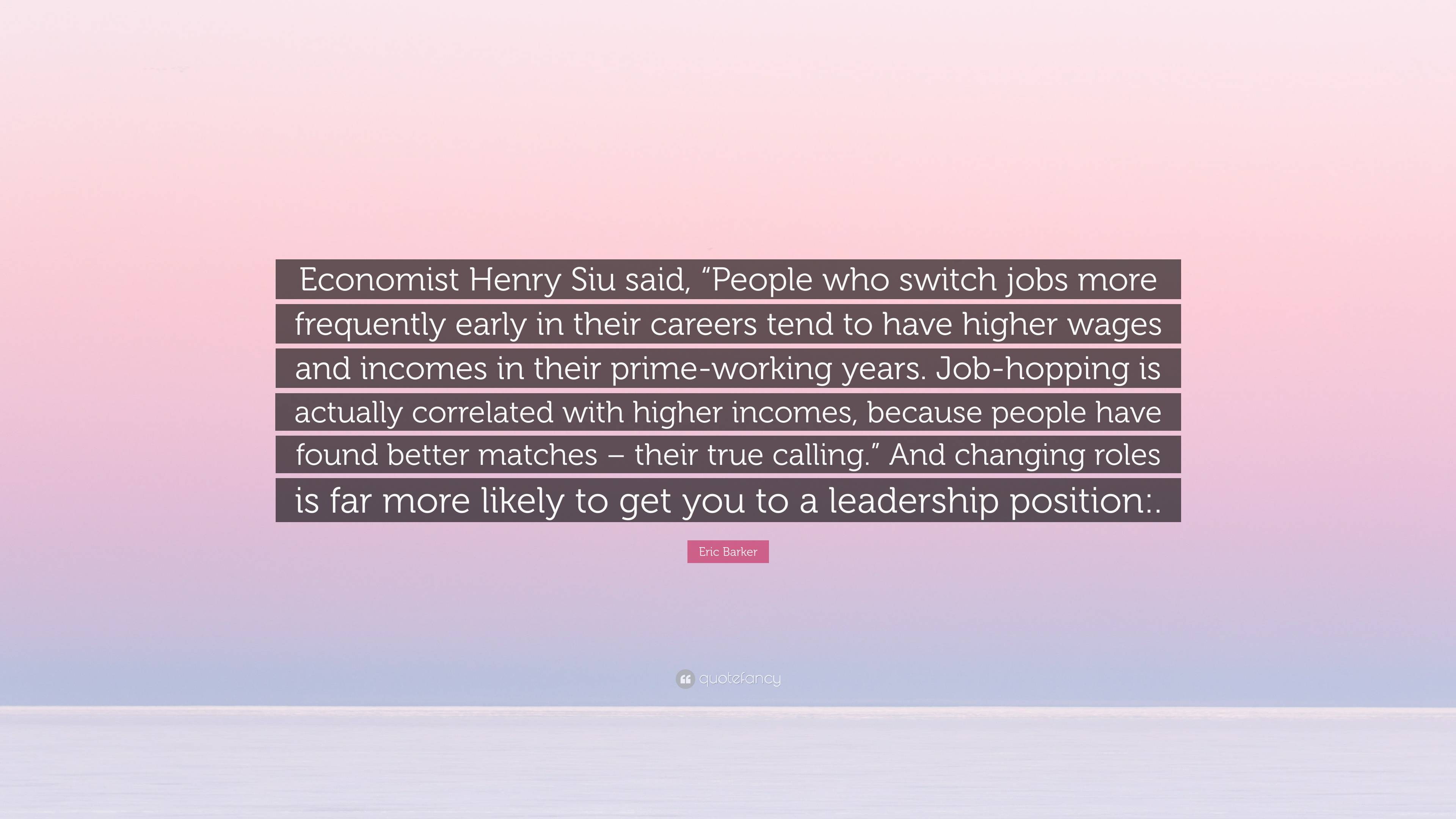 Economist Henry Siu said, “People who switch jobs more frequently early in their careers tend to have higher wages and incomes in their prime-working years. Job-hopping is actually correlated with higher incomes, because people have found better matches – their true calling.” And changing roles is far more likely to get you to a leadership position:.

Eric Barker

quotefancy